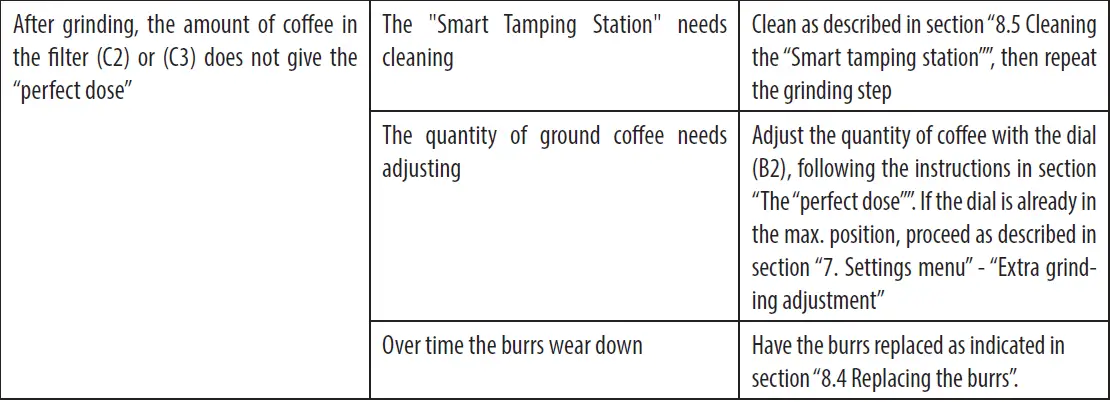 | After grinding, the amount of coffee in the filter (C2) or (C3) does not give the "perfect dose" | The "Smart Tamping Station" needs cleaning | Clean as described in section "8.5 Cleaning the "Smart tamping station"", then repeat the grinding step |
|---|---|---|
| | The quantity of ground coffee needs adjusting | Adjust the quantity of coffee with the dial (B2), following the instructions in section "The "perfect dose"". If the dial is already in the max. position, proceed as described in section "7. Settings menu" - "Extra grinding adjustment" |
| | Over time the burrs wear down | Have the burrs replaced as indicated in section "8.4 Replacing the burrs". |